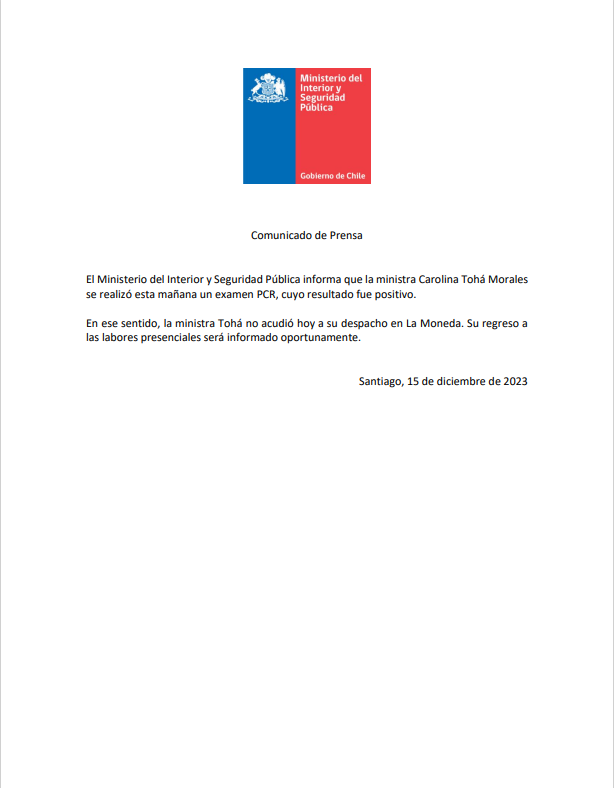 Ministerio del Interior y Seguridad Pública

Gobierno de Chile

Comunicado de Prensa

El Ministerio del Interior y Seguridad Pública informa que la ministra Carolina Tohá Morales se realizó esta mañana un examen PCR, cuyo resultado fue positivo.

En ese sentido, la ministra Tohá no acudió hoy a su despacho en La Moneda. Su regreso a las labores presenciales será informado oportunamente.

Santiago, 15 de diciembre de 2023